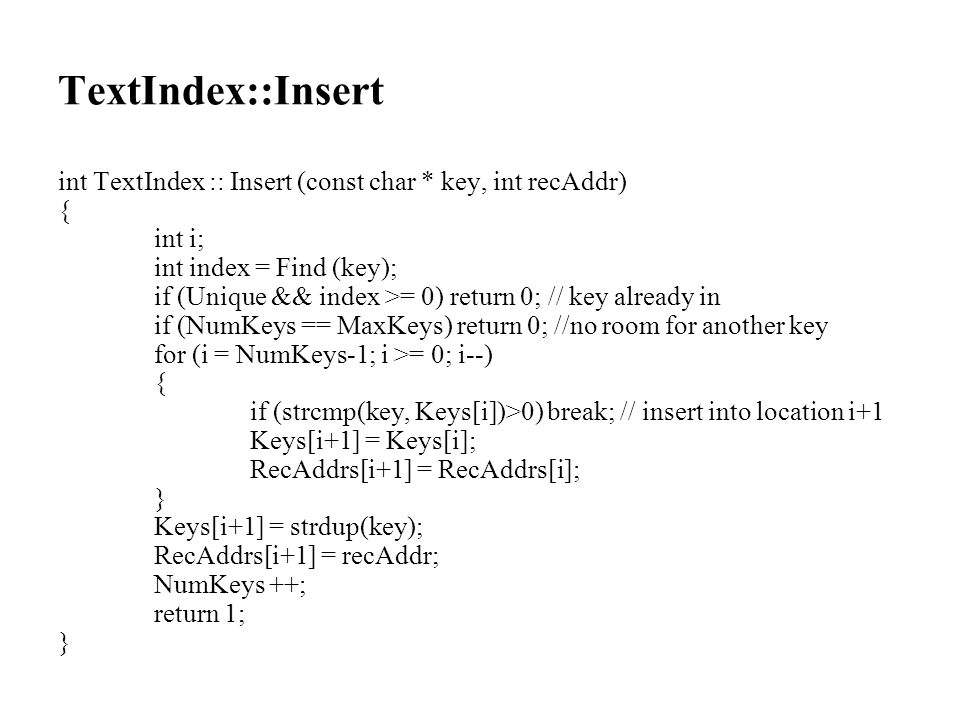 TextIndex::Insert

int TextIndex :: Insert (const char * key, int recAddr)
{
int i;
int index = Find (key);
if (Unique && index >= 0) return 0; // key already in
if (NumKeys == MaxKeys) return 0; //no room for another key
for (i = NumKeys-1; i >= 0; i--)
{
if (strcmp(key, Keys[i])>0) break; // insert into location i+1
Keys[i+1] = Keys[i];
RecAddrs[i+1] = RecAddrs[i];
}
Keys[i+1] = strdup(key);
RecAddrs[i+1] = recAddr;
NumKeys ++;
return 1;
}